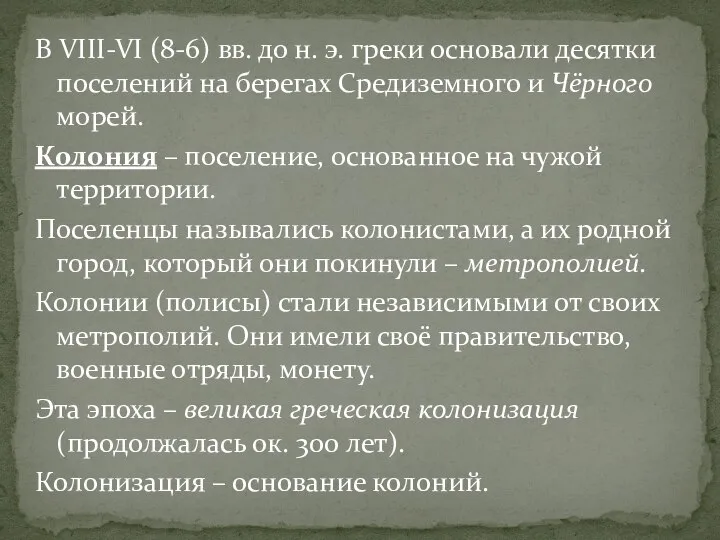 В VIII-VI (8-6) вв. до н. э. греки основали десятки поселений на берегах Средиземного и Чёрного морей.

Колония – поселение, основанное на чужой территории.

Поселенцы назывались колонистами, а их родной город, который они покинули – метрополией.

Колонии (полисы) стали независимыми от своих метрополий. Они имели своё правительство, военные отряды, монету.

Эта эпоха – великая греческая колонизация (продолжалась ок. 300 лет).

Колонизация – основание колоний.